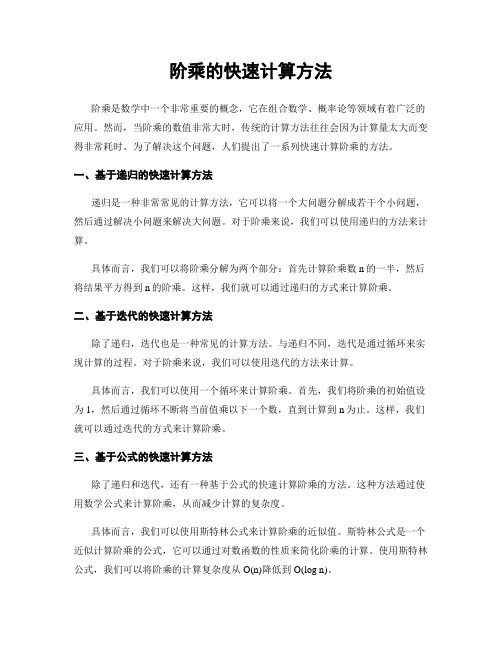 阶乘的快速计算方法

阶乘是数学中一个非常重要的概念，它在组合数学、概率论等领域有着广泛的应用。然而，当阶乘的数值非常大时，传统的计算方法往往会因为计算量太大而变得非常耗时。为了解决这个问题，人们提出了一系列快速计算阶乘的方法。

一、基于递归的快速计算方法

递归是一种非常常见的计算方法，它可以将一个大问题分解成若干个小问题，然后通过解决小问题来解决大问题。对于阶乘来说，我们可以使用递归的方法来计算。

具体而言，我们可以将阶乘分解为两个部分：首先计算阶乘数 n 的一半，然后将结果平方得到 n 的阶乘。这样，我们就可以通过递归的方式来计算阶乘。

二、基于迭代的快速计算方法

除了递归，迭代也是一种常见的计算方法。与递归不同，迭代是通过循环来实现计算的过程。对于阶乘来说，我们可以使用迭代的方法来计算。

具体而言，我们可以使用一个循环来计算阶乘。首先，我们将阶乘的初始值设为 1，然后通过循环不断将当前值乘以下一个数，直到计算到 n 为止。这样，我们就可以通过迭代的方式来计算阶乘。

三、基于公式的快速计算方法

除了递归和迭代，还有一种基于公式的快速计算阶乘的方法。这种方法通过使用数学公式来计算阶乘，从而减少计算的复杂度。

具体而言，我们可以使用斯特林公式来计算阶乘的近似值。斯特林公式是一个近似计算阶乘的公式，它可以通过对数函数的性质来简化阶乘的计算。使用斯特林公式，我们可以将阶乘的计算复杂度从 O(n)降低到 O(log n)。